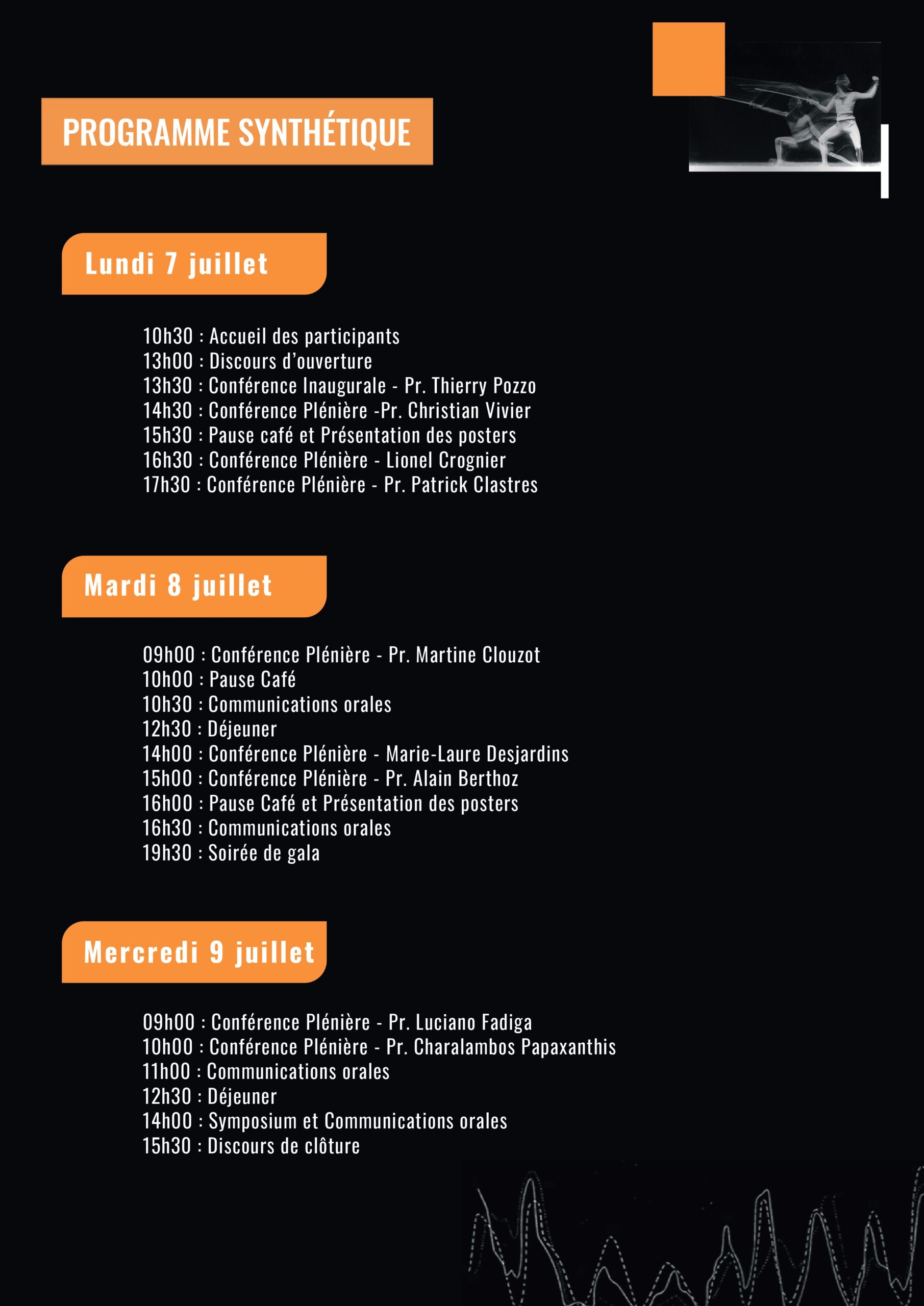 PROGRAMME SYNTHÉTIQUE

Lundi 7 juillet

10h30 : Accueil des participants
13h00 : Discours d'ouverture
13h30 : Conférence Inaugurale - Pr. Thierry Pozzo
14h30 : Conférence Plénière -Pr. Christian Vivier
15h30 : Pause café et Présentation des posters
16h30 : Conférence Plénière - Lionel Crognier
17h30 : Conférence Plénière - Pr. Patrick Clastres

Mardi 8 juillet

09h00 : Conférence Plénière - Pr. Martine Clouzot
10h00 : Pause Café
10h30 : Communications orales
12h30 : Déjeuner
14h00 : Conférence Plénière - Marie-Laure Desjardins
15h00 : Conférence Plénière - Pr. Alain Berthoz
16h00 : Pause Café et Présentation des posters
16h30 : Communications orales
19h30 : Soirée de gala

Mercredi 9 juillet

09h00 : Conférence Plénière - Pr. Luciano Fadiga
10h00 : Conférence Plénière - Pr. Charalambos Papaxanthis
11h00 : Communications orales
12h30 : Déjeuner
14h00 : Symposium et Communications orales
15h30 : Discours de clôture